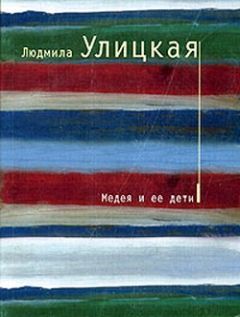 Людмила Улицкая

Медея и ее дети